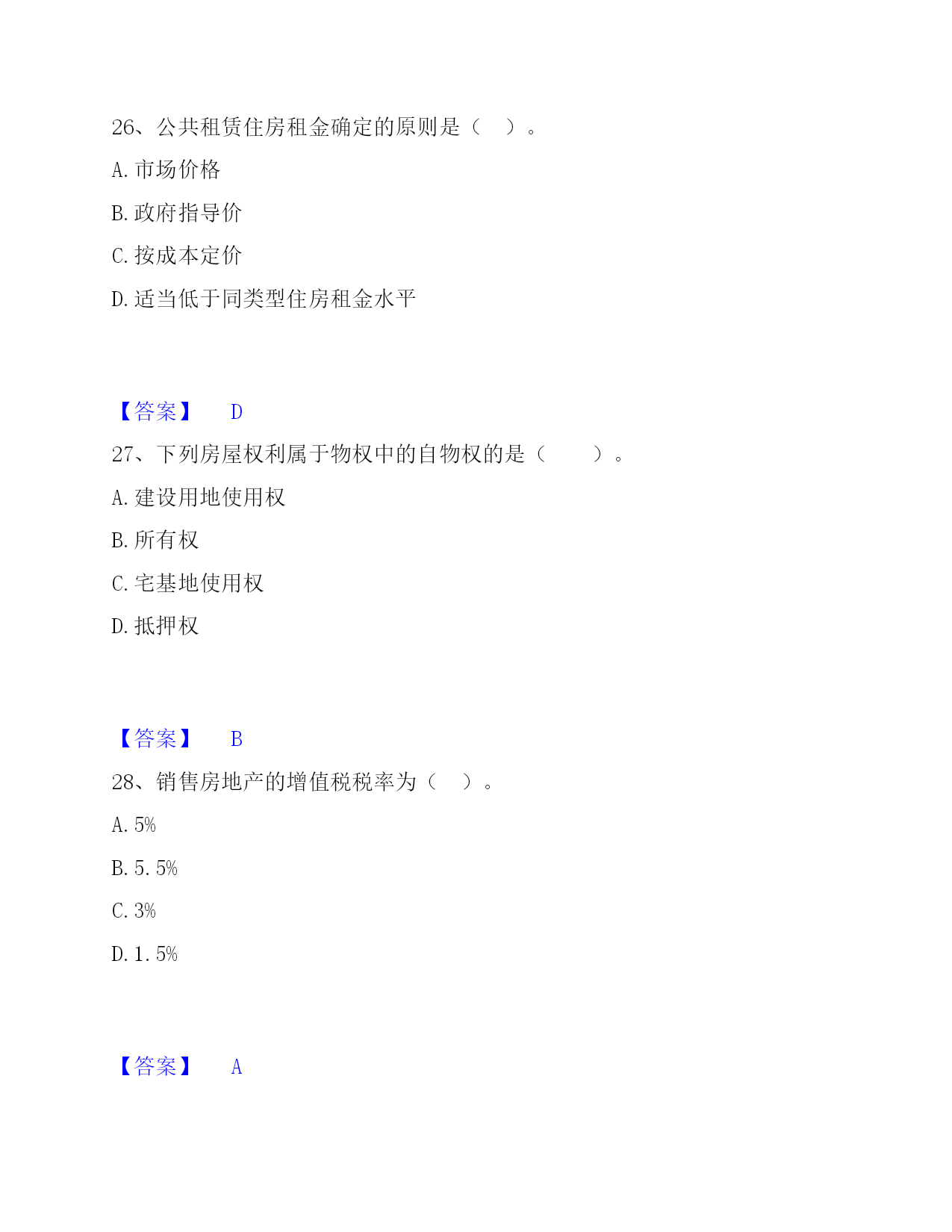 26、公共租赁住房租金确定的原则是（　）。

A. 市场价格

B. 政府指导价

C. 按成本定价

D. 适当低于同类型住房租金水平

【答案】　D

27、下列房屋权利属于物权中的自物权的是（　　）。

A. 建设用地使用权

B. 所有权

C. 宅基地使用权

D. 抵押权

【答案】　B

28、销售房地产的增值税税率为（　）。

A. 5%

B. 5. 5%

C. 3%

D. 1. 5%

【答案】　A